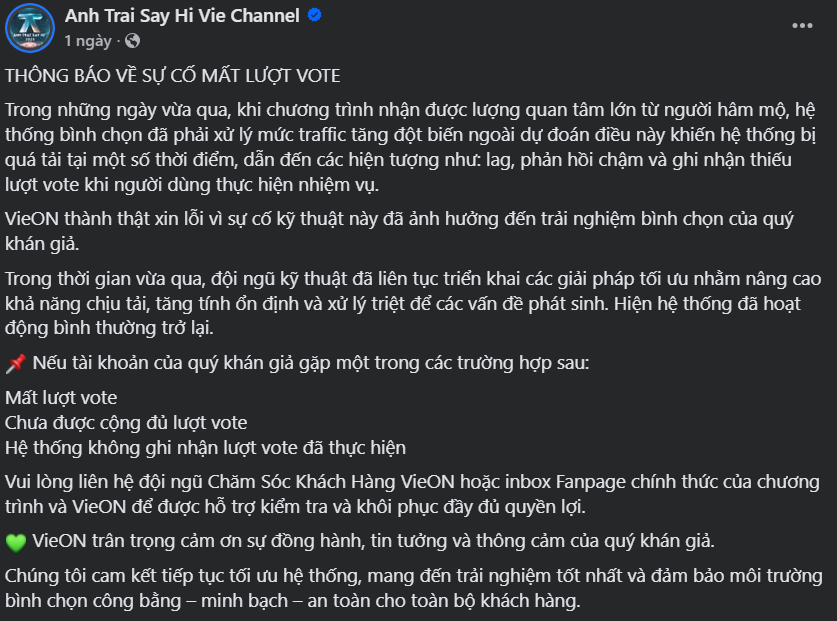 Anh Trai Say Hi Vie Channel
1 ngày ·

THÔNG BÁO VỀ SỰ CỐ MẤT LƯỢT VOTE

Trong những ngày vừa qua, khi chương trình nhận được lượng quan tâm lớn từ người hâm mộ, hệ thống bình chọn đã phải xử lý mức traffic tăng đột biến ngoài dự đoán điều này khiến hệ thống bị quá tải tại một số thời điểm, dẫn đến các hiện tượng như: lag, phản hồi chậm và ghi nhận thiếu lượt vote khi người dùng thực hiện nhiệm vụ.

VieON thành thật xin lỗi vì sự cố kỹ thuật này đã ảnh hưởng đến trải nghiệm bình chọn của quý khán giả.

Trong thời gian vừa qua, đội ngũ kỹ thuật đã liên tục triển khai các giải pháp tối ưu nhằm nâng cao khả năng chịu tải, tăng tính ổn định và xử lý triệt để các vấn đề phát sinh. Hiện hệ thống đã hoạt động bình thường trở lại.

📌 Nếu tài khoản của quý khán giả gặp một trong các trường hợp sau:

Mất lượt vote
Chưa được cộng đủ lượt vote
Hệ thống không ghi nhận lượt vote đã thực hiện

Vui lòng liên hệ đội ngũ Chăm Sóc Khách Hàng VieON hoặc inbox Fanpage chính thức của chương trình và VieON để được hỗ trợ kiểm tra và khôi phục đầy đủ quyền lợi.

💚 VieON trân trọng cảm ơn sự đồng hành, tin tưởng và thông cảm của quý khán giả.

Chúng tôi cam kết tiếp tục tối ưu hệ thống, mang đến trải nghiệm tốt nhất và đảm bảo môi trường bình chọn công bằng – minh bạch – an toàn cho toàn bộ khách hàng.